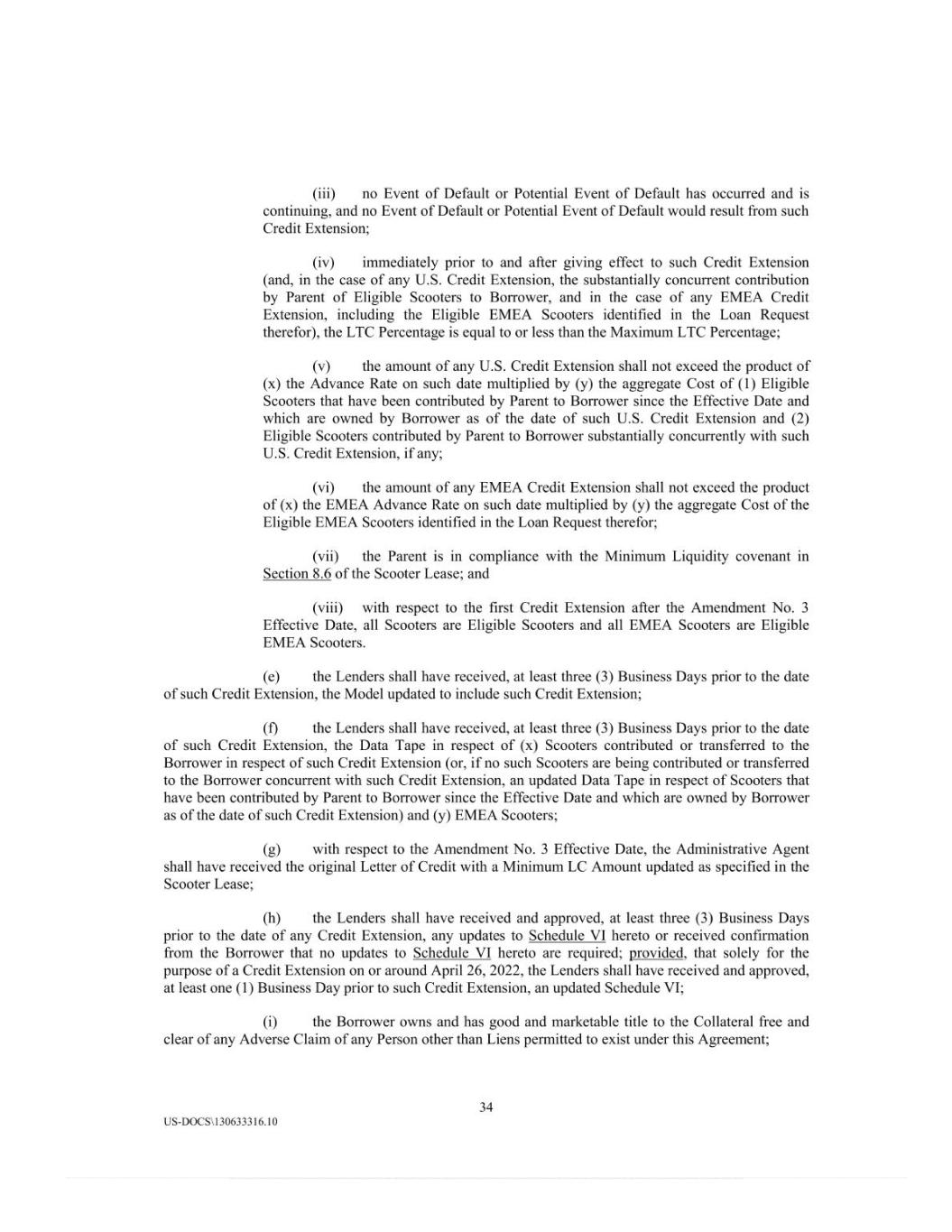 (iii) no Event of Default or Potential Event of Default has occurred and is continuing, and no Event of Default or Potential Event of Default would result from such Credit Extension;

(iv) immediately prior to and after giving effect to such Credit Extension (and, in the case of any U.S. Credit Extension, the substantially concurrent contribution by Parent of Eligible Scooters to Borrower, and in the case of any EMEA Credit Extension, including the Eligible EMEA Scooters identified in the Loan Request therefor), the LTC Percentage is equal to or less than the Maximum LTC Percentage;

(v) the amount of any U.S. Credit Extension shall not exceed the product of (x) the Advance Rate on such date multiplied by (y) the aggregate Cost of (1) Eligible Scooters that have been contributed by Parent to Borrower since the Effective Date and which are owned by Borrower as of the date of such U.S. Credit Extension and (2) Eligible Scooters contributed by Parent to Borrower substantially concurrently with such U.S. Credit Extension, if any;

(vi) the amount of any EMEA Credit Extension shall not exceed the product of (x) the EMEA Advance Rate on such date multiplied by (y) the aggregate Cost of the Eligible EMEA Scooters identified in the Loan Request therefor;

(vii) the Parent is in compliance with the Minimum Liquidity covenant in Section 8.6 of the Scooter Lease; and

(viii) with respect to the first Credit Extension after the Amendment No. 3 Effective Date, all Scooters are Eligible Scooters and all EMEA Scooters are Eligible EMEA Scooters.

(e) the Lenders shall have received, at least three (3) Business Days prior to the date of such Credit Extension, the Model updated to include such Credit Extension;

(f) the Lenders shall have received, at least three (3) Business Days prior to the date of such Credit Extension, the Data Tape in respect of (x) Scooters contributed or transferred to the Borrower in respect of such Credit Extension (or, if no such Scooters are being contributed or transferred to the Borrower concurrent with such Credit Extension, an updated Data Tape in respect of Scooters that have been contributed by Parent to Borrower since the Effective Date and which are owned by Borrower as of the date of such Credit Extension) and (y) EMEA Scooters;

(g) with respect to the Amendment No. 3 Effective Date, the Administrative Agent shall have received the original Letter of Credit with a Minimum LC Amount updated as specified in the Scooter Lease;

(h) the Lenders shall have received and approved, at least three (3) Business Days prior to the date of any Credit Extension, any updates to Schedule VI hereto or received confirmation from the Borrower that no updates to Schedule VI hereto are required; provided, that solely for the purpose of a Credit Extension on or around April 26, 2022, the Lenders shall have received and approved, at least one (1) Business Day prior to such Credit Extension, an updated Schedule VI;

(i) the Borrower owns and has good and marketable title to the Collateral free and clear of any Adverse Claim of any Person other than Liens permitted to exist under this Agreement;

34

US-DOCS\130633316.10